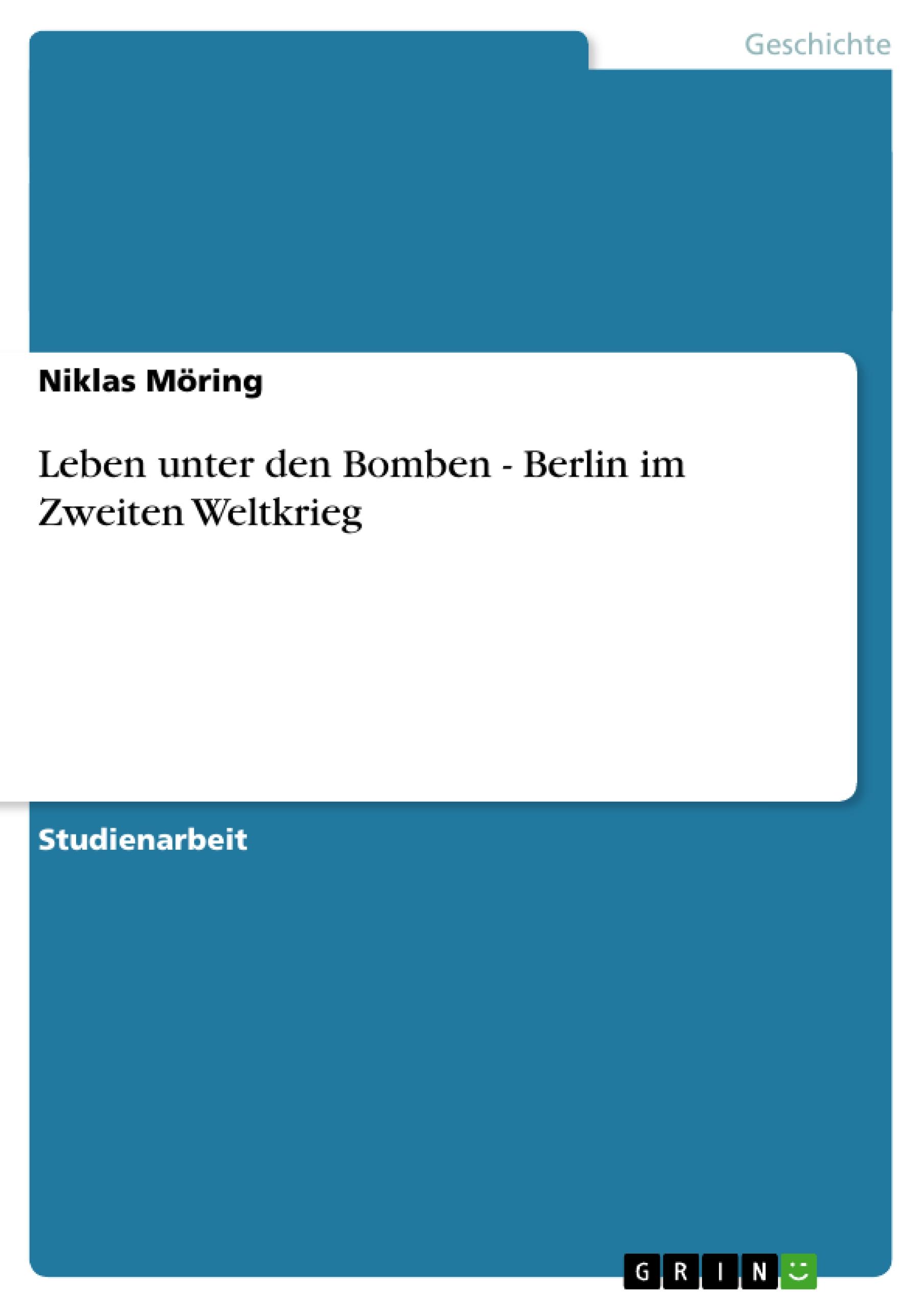 Geschichte

Niklas Möring

Leben unter den Bomben - Berlin im Zweiten Weltkrieg

Studienarbeit

GRIN